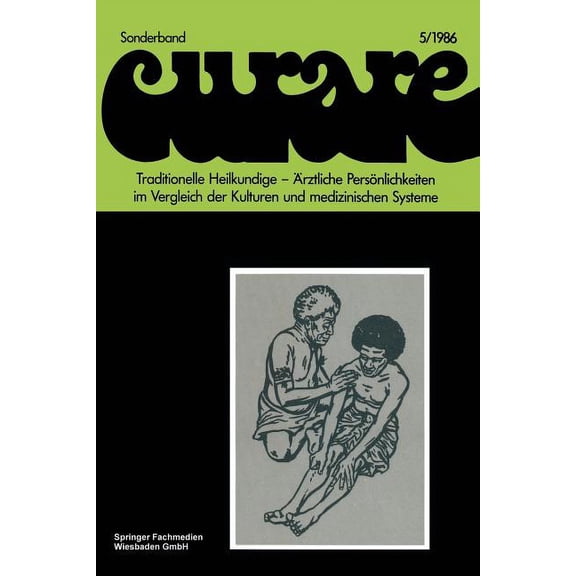 Sonderband

5/1986

curare

Traditionelle Heilkundige – Ärztliche Persönlichkeiten im Vergleich der Kulturen und medizinischen Systeme

Springer Fachmedien Wiesbaden GmbH